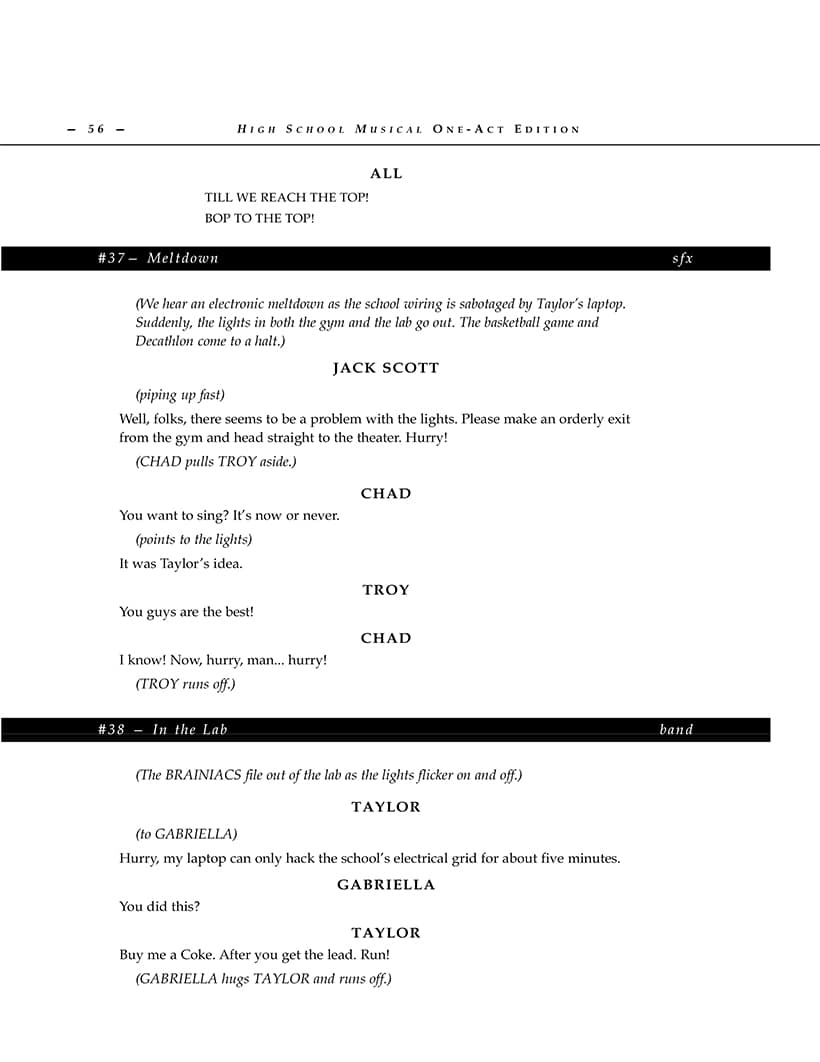 – 56 – HIGH SCHOOL MUSICAL ONE-ACT EDITION

ALL

TILL WE REACH THE TOP!
BOP TO THE TOP!

#37 – Meltdown sfx

(We hear an electronic meltdown as the school wiring is sabotaged by Taylor's laptop. Suddenly, the lights in both the gym and the lab go out. The basketball game and Decathlon come to a halt.)

JACK SCOTT

(piping up fast)

Well, folks, there seems to be a problem with the lights. Please make an orderly exit from the gym and head straight to the theater. Hurry!

(CHAD pulls TROY aside.)

CHAD

You want to sing? It's now or never.

(points to the lights)

It was Taylor's idea.

TROY

You guys are the best!

CHAD

I know! Now, hurry, man... hurry!

(TROY runs off.)

#38 – In the Lab band

(The BRAINIACS file out of the lab as the lights flicker on and off.)

TAYLOR

(to GABRIELLA)

Hurry, my laptop can only hack the school's electrical grid for about five minutes.

GABRIELLA

You did this?

TAYLOR

Buy me a Coke. After you get the lead. Run!

(GABRIELLA hugs TAYLOR and runs off.)